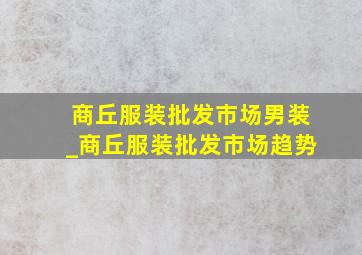 商丘服装批发市场男装
_商丘服装批发市场趋势